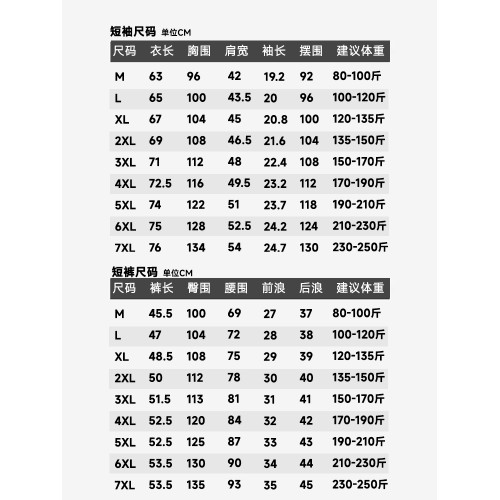 短袖尺码 单位CM

| 尺码 | 衣长 | 胸围 | 肩宽 | 袖长 | 摆围 | 建议体重 |
|---|---|---|---|---|---|---|
| M | 63 | 96 | 42 | 19.2 | 92 | 80-100斤 |
| L | 65 | 100 | 43.5 | 20 | 96 | 100-120斤 |
| XL | 67 | 104 | 45 | 20.8 | 100 | 120-135斤 |
| 2XL | 69 | 108 | 46.5 | 21.6 | 104 | 135-150斤 |
| 3XL | 71 | 112 | 48 | 22.4 | 108 | 150-170斤 |
| 4XL | 72.5 | 116 | 49.5 | 23.2 | 112 | 170-190斤 |
| 5XL | 74 | 122 | 51 | 23.7 | 118 | 190-210斤 |
| 6XL | 75 | 128 | 52.5 | 24.2 | 124 | 210-230斤 |
| 7XL | 76 | 134 | 54 | 24.7 | 130 | 230-250斤 |

短裤尺码 单位CM

| 尺码 | 裤长 | 臀围 | 腰围 | 前浪 | 后浪 | 建议体重 |
|---|---|---|---|---|---|---|
| M | 45.5 | 100 | 69 | 27 | 37 | 80-100斤 |
| L | 47 | 104 | 72 | 28 | 38 | 100-120斤 |
| XL | 48.5 | 108 | 75 | 29 | 39 | 120-135斤 |
| 2XL | 50 | 112 | 78 | 30 | 40 | 135-150斤 |
| 3XL | 51.5 | 113 | 81 | 31 | 41 | 150-170斤 |
| 4XL | 52.5 | 120 | 84 | 32 | 42 | 170-190斤 |
| 5XL | 52.5 | 125 | 87 | 33 | 43 | 190-210斤 |
| 6XL | 53.5 | 130 | 90 | 34 | 44 | 210-230斤 |
| 7XL | 53.5 | 135 | 93 | 35 | 45 | 230-250斤 |